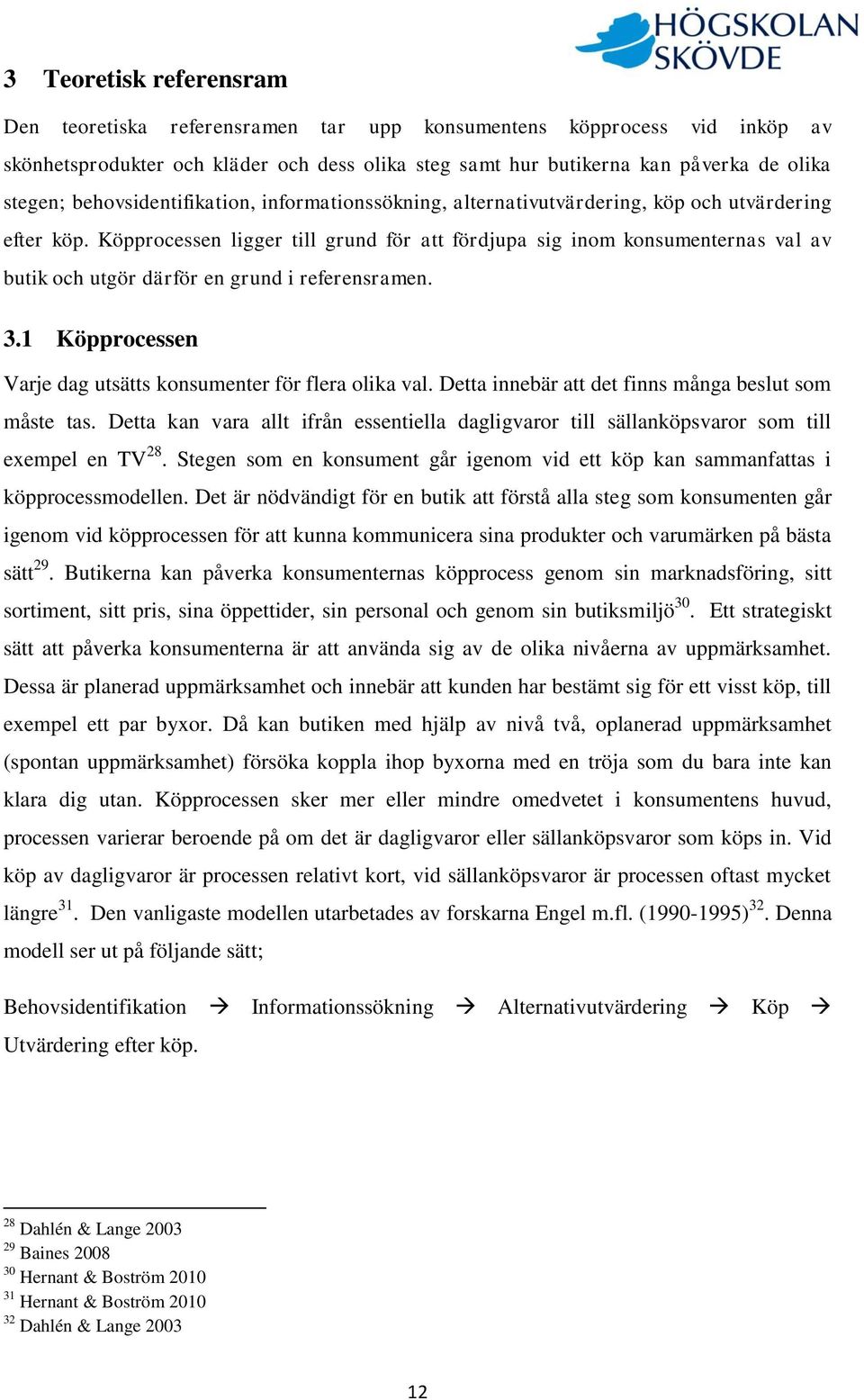 HÖGSKOLAN SKÖVDE

3 Teoretisk referensram

Den teoretiska referensramen tar upp konsumentens köpprocess vid inköp av skönhetsprodukter och kläder och dess olika steg samt hur butikerna kan påverka de olika stegen; behovsidentifikation, informationssökning, alternativutvärdering, köp och utvärdering efter köp. Köpprocessen ligger till grund för att fördjupa sig inom konsumenternas val av butik och utgör därför en grund i referensramen.

3.1 Köpprocessen

Varje dag utsätts konsumenter för flera olika val. Detta innebär att det finns många beslut som måste tas. Detta kan vara allt ifrån essentiella dagligvaror till sällanköpsvaror som till exempel en TV$^{28}$. Stegen som en konsument går igenom vid ett köp kan sammanfattas i köpprocessmodellen. Det är nödvändigt för en butik att förstå alla steg som konsumenten går igenom vid köpprocessen för att kunna kommunicera sina produkter och varumärken på bästa sätt$^{29}$. Butikerna kan påverka konsumenternas köpprocess genom sin marknadsföring, sitt sortiment, sitt pris, sina öppettider, sin personal och genom sin butiksmiljö$^{30}$. Ett strategiskt sätt att påverka konsumenterna är att använda sig av de olika nivåerna av uppmärksamhet. Dessa är planerad uppmärksamhet och innebär att kunden har bestämt sig för ett visst köp, till exempel ett par byxor. Då kan butiken med hjälp av nivå två, oplanerad uppmärksamhet (spontan uppmärksamhet) försöka koppla ihop byxorna med en tröja som du bara inte kan klara dig utan. Köpprocessen sker mer eller mindre omedvetet i konsumentens huvud, processen varierar beroende på om det är dagligvaror eller sällanköpsvaror som köps in. Vid köp av dagligvaror är processen relativt kort, vid sällanköpsvaror är processen oftast mycket längre$^{31}$. Den vanligaste modellen utarbetades av forskarna Engel m.fl. (1990-1995)$^{32}$. Denna modell ser ut på följande sätt;

Behovsidentifikation → Informationssökning → Alternativutvärdering → Köp → Utvärdering efter köp.

$^{28}$ Dahlén & Lange 2003
$^{29}$ Baines 2008
$^{30}$ Hernant & Boström 2010
$^{31}$ Hernant & Boström 2010
$^{32}$ Dahlén & Lange 2003

12